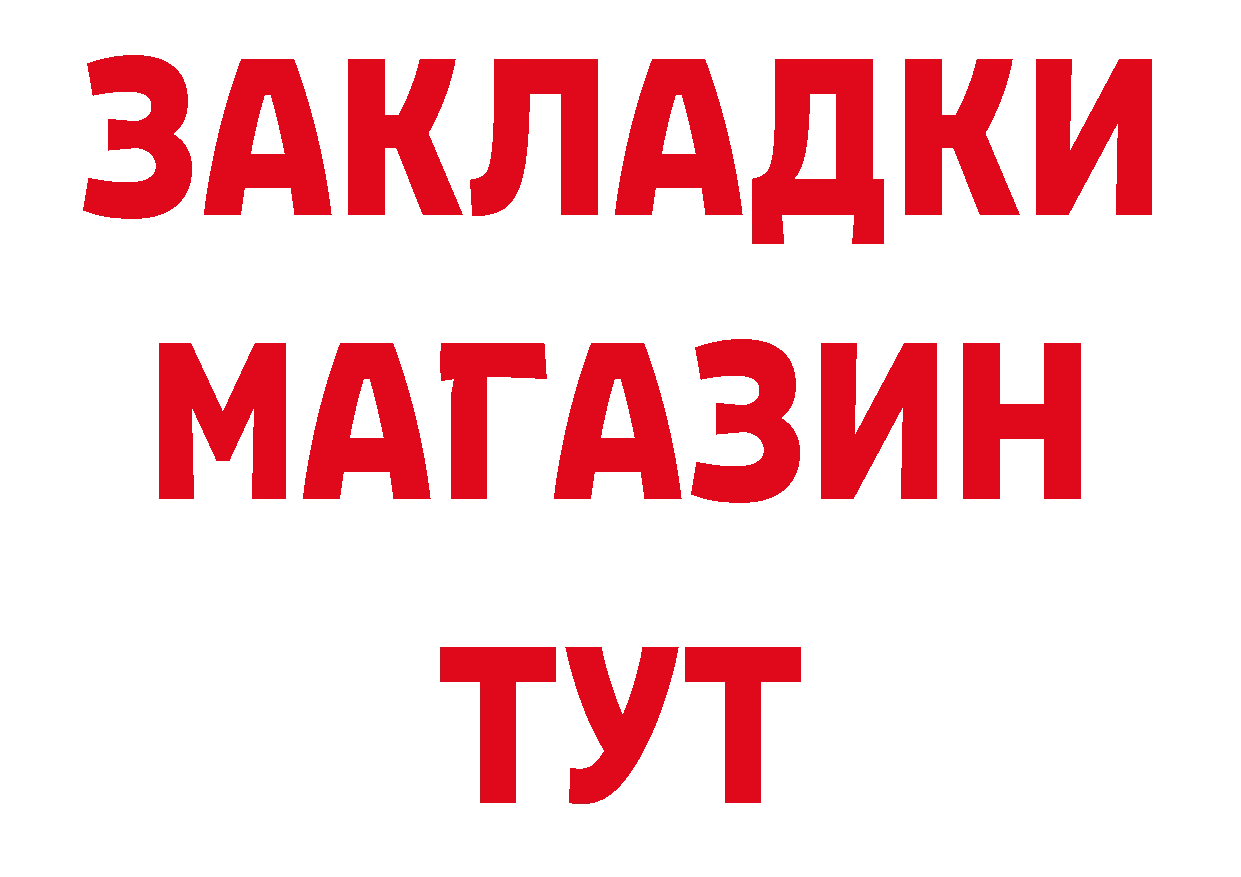 ЗАКЛАДКИ
МАГАЗИН
ТУТ